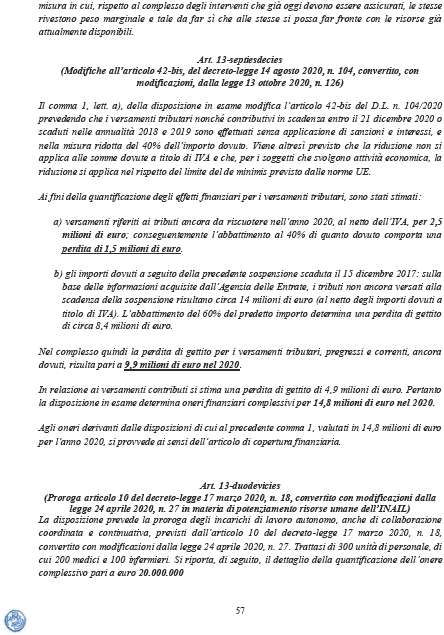 misura in cui, rispetto al complesso degli interventi che già oggi devono essere assicurati, le stesse rivestono peso marginale e tale da far sì che alle stesse si possa far fronte con le risorse già attualmente disponibili.

Art. 13-septiesdecies
(Modifiche all'articolo 42-bis, del decreto-legge 14 agosto 2020, n. 104, convertito, con modificazioni, dalla legge 13 ottobre 2020, n. 126)

Il comma 1, lett. a), della disposizione in esame modifica l'articolo 42-bis del D.L. n. 104/2020 prevedendo che i versamenti tributari nonché contributivi in scadenza entro il 21 dicembre 2020 o scaduti nelle annualità 2018 e 2019 sono effettuati senza applicazione di sanzioni e interessi, e nella misura ridotta del 40% dell'importo dovuto. Viene altresì previsto che la riduzione non si applica alle somme dovute a titolo di IVA e che, per i soggetti che svolgono attività economica, la riduzione si applica nel rispetto del limite del de minimis previsto dalle norme UE.

Ai fini della quantificazione degli effetti finanziari per i versamenti tributari, sono stati stimati:

a) versamenti riferiti ai tributi ancora da riscuotere nell'anno 2020, al netto dell'IVA, per 2,5 milioni di euro; conseguentemente l'abbattimento al 40% di quanto dovuto comporta una perdita di 1,5 milioni di euro.

b) gli importi dovuti a seguito della precedente sospensione scaduta il 15 dicembre 2017: sulla base delle informazioni acquisite dall'Agenzia delle Entrate, i tributi non ancora versati alla scadenza della sospensione risultano circa 14 milioni di euro (al netto degli importi dovuti a titolo di IVA). L'abbattimento del 60% del predetto importo determina una perdita di gettito di circa 8,4 milioni di euro.

Nel complesso quindi la perdita di gettito per i versamenti tributari, pregressi e correnti, ancora dovuti, risulta pari a 9,9 milioni di euro nel 2020.

In relazione ai versamenti contributi si stima una perdita di gettito di 4,9 milioni di euro. Pertanto la disposizione in esame determina oneri finanziari complessivi per 14,8 milioni di euro nel 2020.

Agli oneri derivanti dalle disposizioni di cui al precedente comma 1, valutati in 14,8 milioni di euro per l'anno 2020, si provvede ai sensi dell'articolo di copertura finanziaria.

Art. 13-duodevicies
(Proroga articolo 10 del decreto-legge 17 marzo 2020, n. 18, convertito con modificazioni dalla legge 24 aprile 2020, n. 27 in materia di potenziamento risorse umane dell'INAIL)
La disposizione prevede la proroga degli incarichi di lavoro autonomo, anche di collaborazione coordinata e continuativa, previsti dall'articolo 10 del decreto-legge 17 marzo 2020, n. 18, convertito con modificazioni dalla legge 24 aprile 2020, n. 27. Trattasi di 300 unità di personale, di cui 200 medici e 100 infermieri. Si riporta, di seguito, il dettaglio della quantificazione dell'onere complessivo pari a euro 20.000.000

57